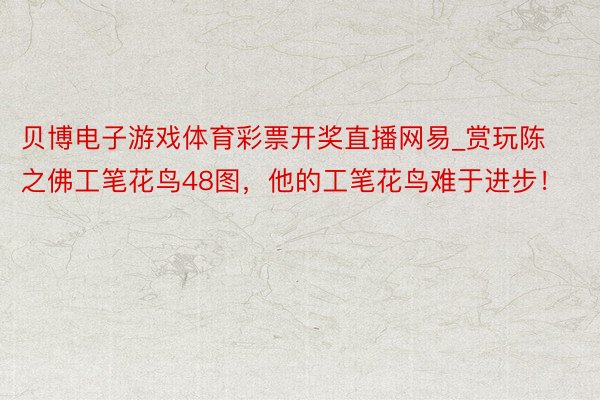 贝博电子游戏体育彩票开奖直播网易_赏玩陈之佛工笔花鸟48图，他的工笔花鸟难于进步！